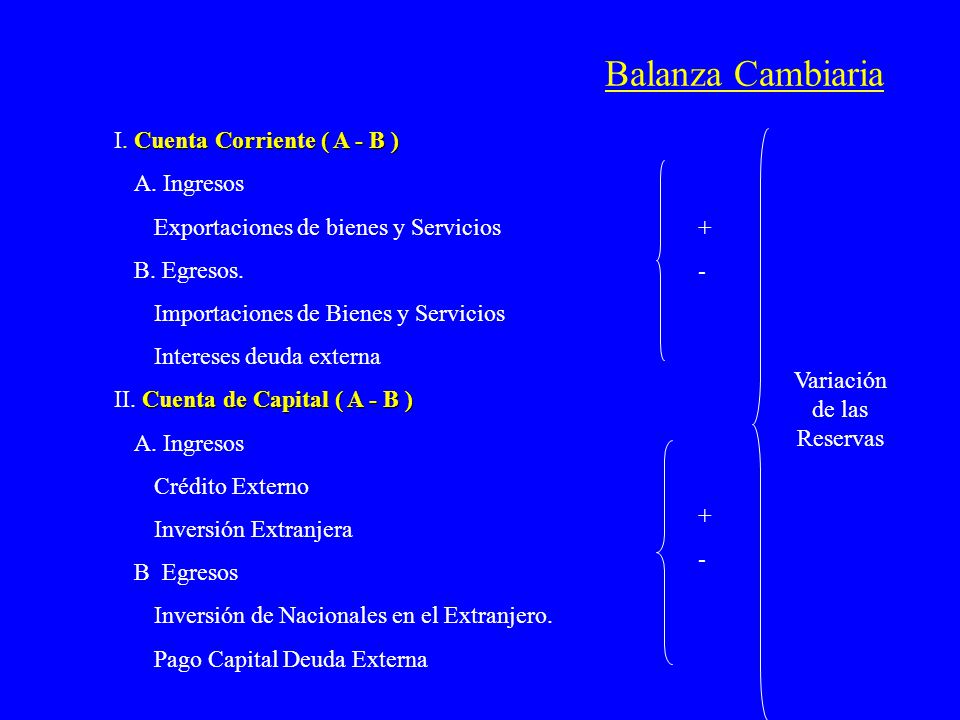 Balanza Cambiaria

I. Cuenta Corriente ( A - B )

A. Ingresos

Exportaciones de bienes y Servicios

B. Egresos.

Importaciones de Bienes y Servicios

Intereses deuda externa

II. Cuenta de Capital ( A - B )

A. Ingresos

Crédito Externo

Inversión Extranjera

B Egresos

Inversión de Nacionales en el Extranjero.

Pago Capital Deuda Externa

+
-

+
-

Variación de las Reservas